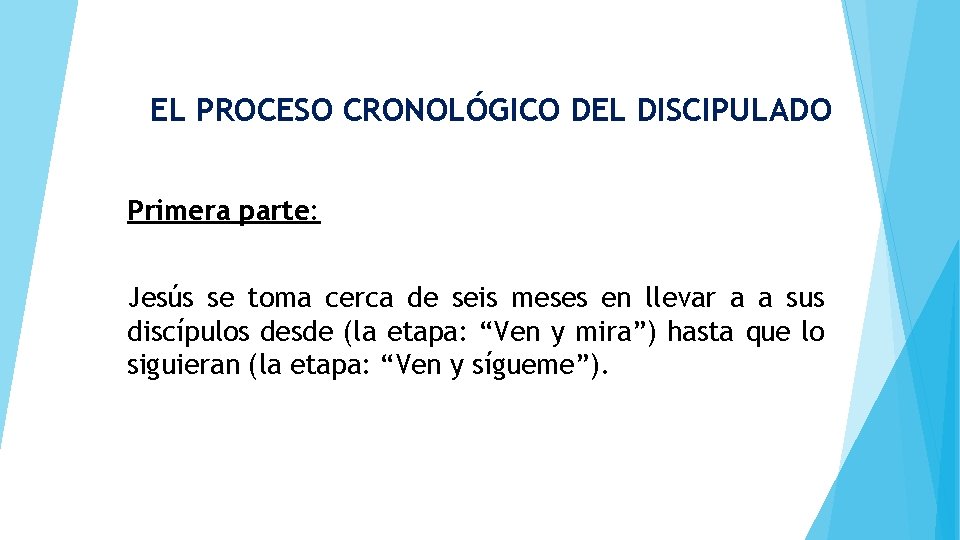 EL PROCESO CRONOLÓGICO DEL DISCIPULADO

Primera parte:

Jesús se toma cerca de seis meses en llevar a a sus discípulos desde (la etapa: “Ven y mira”) hasta que lo siguieran (la etapa: “Ven y sígueme”).